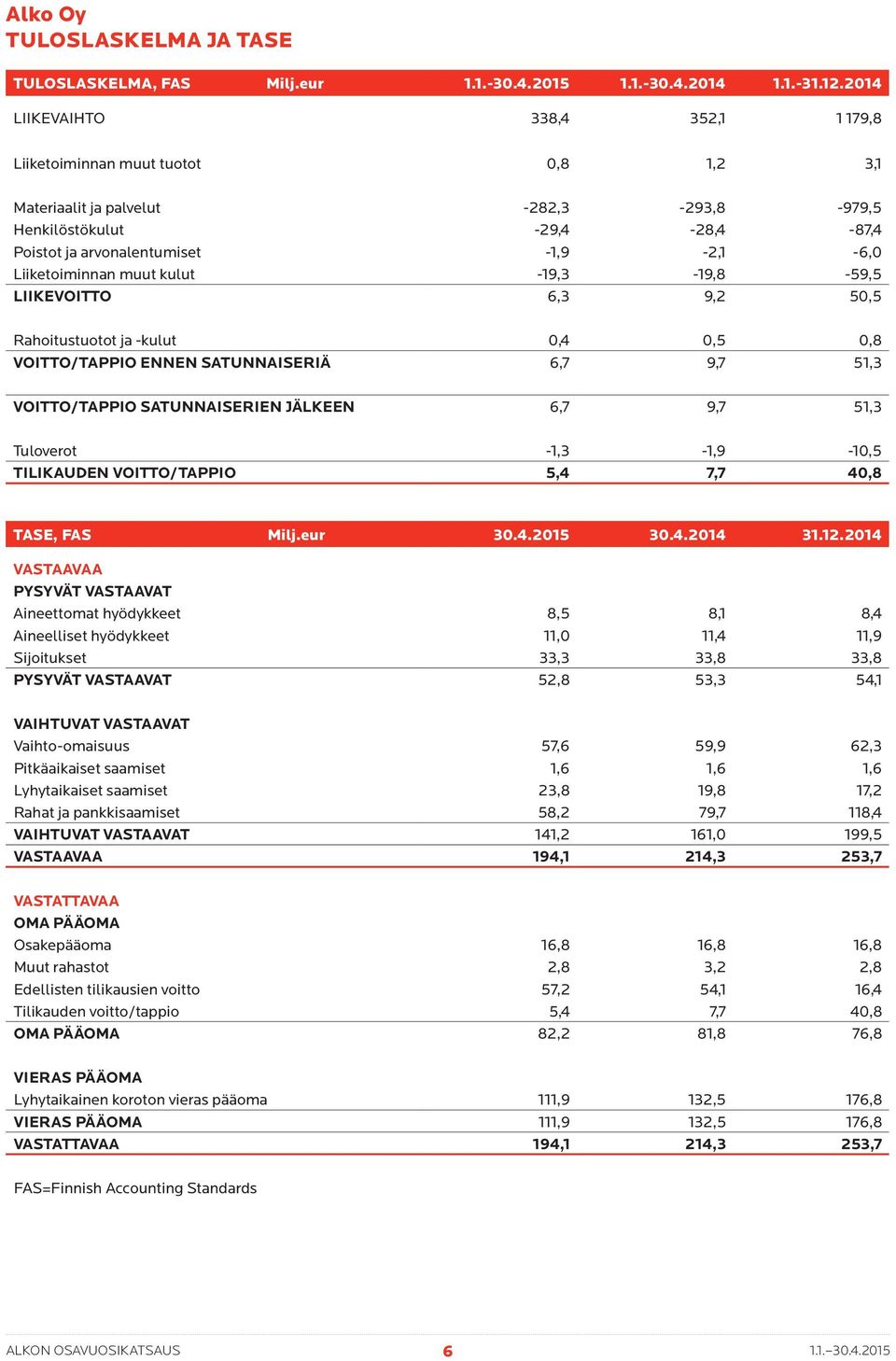 Alko Oy
TULOSLASKELMA JA TASE

| TULOSLASKELMA, FAS | Milj.eur | 1.1.-30.4.2015 | 1.1.-30.4.2014 | 1.1.-31.12.2014 |
|---|---|---|---|---|
| LIIKEVAIHTO | | 338,4 | 352,1 | 1 179,8 |
| Liiketoiminnan muut tuotot | | 0,8 | 1,2 | 3,1 |
| Materiaalit ja palvelut | | -282,3 | -293,8 | -979,5 |
| Henkilöstökulut | | -29,4 | -28,4 | -87,4 |
| Poistot ja arvonalentumiset | | -1,9 | -2,1 | -6,0 |
| Liiketoiminnan muut kulut | | -19,3 | -19,8 | -59,5 |
| LIIKEVOITTO | | 6,3 | 9,2 | 50,5 |
| Rahoitustuotot ja -kulut | | 0,4 | 0,5 | 0,8 |
| VOITTO/TAPPIO ENNEN SATUNNAISERIÄ | | 6,7 | 9,7 | 51,3 |
| VOITTO/TAPPIO SATUNNAISERIEN JÄLKEEN | | 6,7 | 9,7 | 51,3 |
| Tuloverot | | -1,3 | -1,9 | -10,5 |
| TILIKAUDEN VOITTO/TAPPIO | | 5,4 | 7,7 | 40,8 |

| TASE, FAS | Milj.eur | 30.4.2015 | 30.4.2014 | 31.12.2014 |
|---|---|---|---|---|
| VASTAAVAA | | | | |
| PYSYVÄT VASTAAVAT | | | | |
| Aineettomat hyödykkeet | | 8,5 | 8,1 | 8,4 |
| Aineelliset hyödykkeet | | 11,0 | 11,4 | 11,9 |
| Sijoitukset | | 33,3 | 33,8 | 33,8 |
| PYSYVÄT VASTAAVAT | | 52,8 | 53,3 | 54,1 |
| VAIHTUVAT VASTAAVAT | | | | |
| Vaihto-omaisuus | | 57,6 | 59,9 | 62,3 |
| Pitkäaikaiset saamiset | | 1,6 | 1,6 | 1,6 |
| Lyhytaikaiset saamiset | | 23,8 | 19,8 | 17,2 |
| Rahat ja pankkisaamiset | | 58,2 | 79,7 | 118,4 |
| VAIHTUVAT VASTAAVAT | | 141,2 | 161,0 | 199,5 |
| VASTAAVAA | | 194,1 | 214,3 | 253,7 |
| VASTATTAVAA | | | | |
| OMA PÄÄOMA | | | | |
| Osakepääoma | | 16,8 | 16,8 | 16,8 |
| Muut rahastot | | 2,8 | 3,2 | 2,8 |
| Edellisten tilikausien voitto | | 57,2 | 54,1 | 16,4 |
| Tilikauden voitto/tappio | | 5,4 | 7,7 | 40,8 |
| OMA PÄÄOMA | | 82,2 | 81,8 | 76,8 |
| VIERAS PÄÄOMA | | | | |
| Lyhytaikainen koroton vieras pääoma | | 111,9 | 132,5 | 176,8 |
| VIERAS PÄÄOMA | | 111,9 | 132,5 | 176,8 |
| VASTATTAVAA | | 194,1 | 214,3 | 253,7 |

FAS=Finnish Accounting Standards

ALKON OSAVUOSIKATSAUS 6 1.1.–30.4.2015